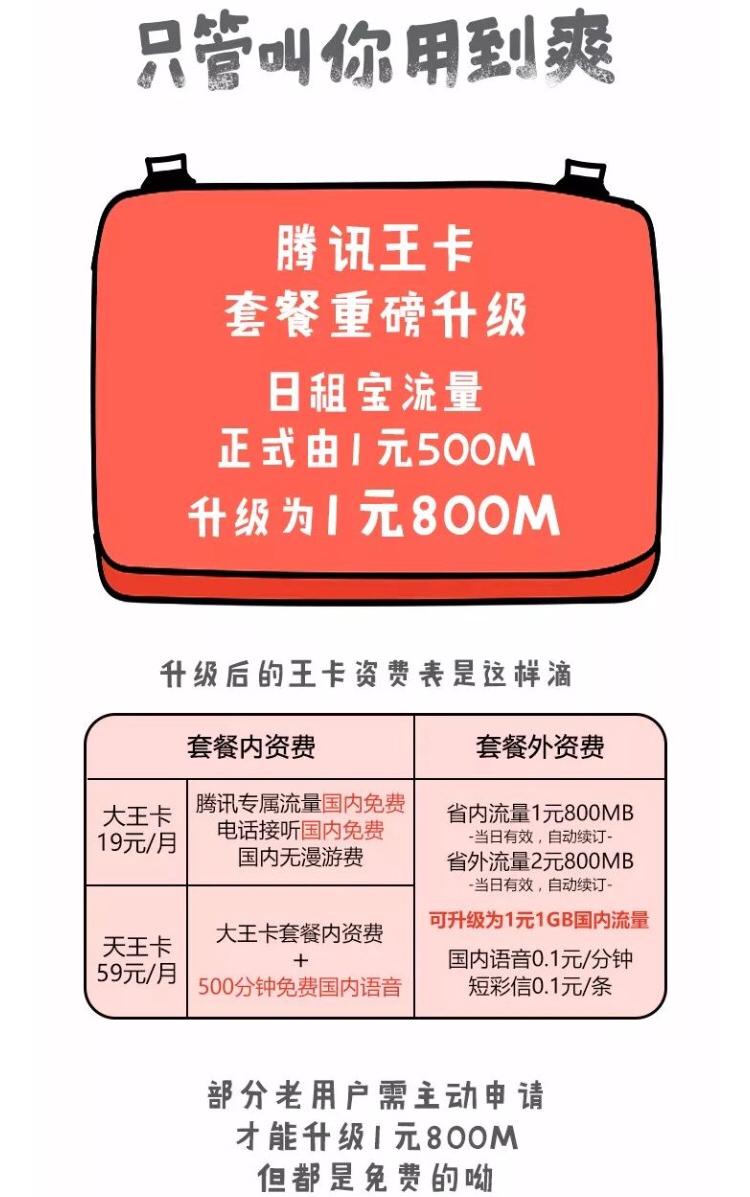 只管叫你用到爽

腾讯王卡
套餐重磅升级
日租宝流量
正式由1元500M
升级为1元800M

升级后的王卡资费表是这样滴

| 套餐内资费 | | 套餐外资费 |
|---|---|---|
| 大王卡 19元/月 | 腾讯专属流量国内免费 电话接听国内免费 国内无漫游费 | 省内流量1元800MB -当日有效，自动续订- 省外流量2元800MB -当日有效，自动续订- 可升级为1元1GB国内流量 国内语音0.1元/分钟 短彩信0.1元/条 |
| 天王卡 59元/月 | 大王卡套餐内资费 + 500分钟免费国内语音 | |

部分老用户需主动申请
才能升级1元800M
但都是免费的呦